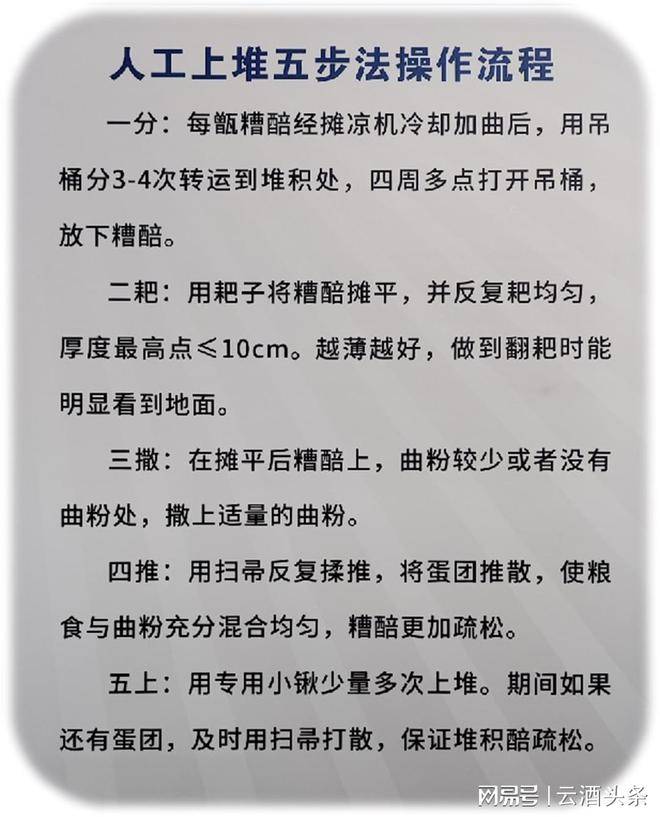 人工上堆五步法操作流程

一分：每甑糟醅经摊凉机冷却加曲后，用吊桶分3-4次转运到堆积处，四周多点打开吊桶，放下糟醅。

二耙：用耙子将糟醅摊平，并反复耙均匀，厚度最高点≤10cm。越薄越好，做到翻耙时能明显看到地面。

三撒：在摊平后糟醅上，曲粉较少或者没有曲粉处，撒上适量的曲粉。

四推：用扫帚反复揉推，将蛋团推散，使粮食与曲粉充分混合均匀，糟醅更加疏松。

五上：用专用小锹少量多次上堆。期间如果还有蛋团，及时用扫帚打散，保证堆积醅疏松。

网易号 | 云酒头条